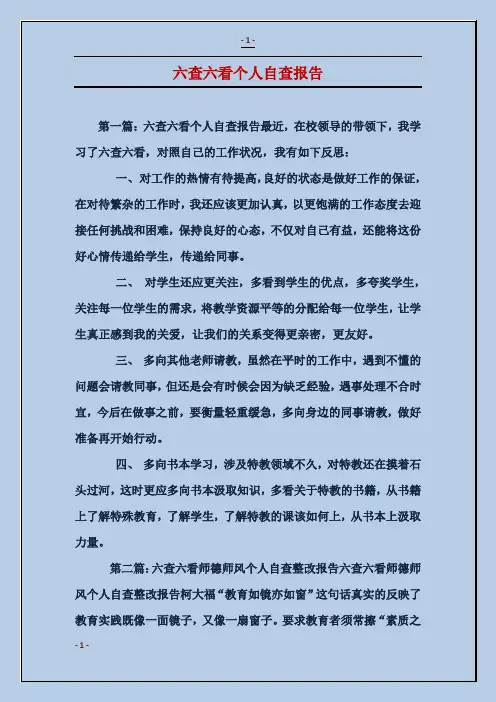 - 1 -

六查六看个人自查报告

第一篇：六查六看个人自查报告最近，在校领导的带领下，我学习了六查六看，对照自己的工作状况，我有如下反思：

一、对工作的热情有待提高，良好的状态是做好工作的保证，在对待繁杂的工作时，我还应该更加认真，以更饱满的工作态度去迎接任何挑战和困难，保持良好的心态，不仅对自己有益，还能将这份好心情传递给学生，传递给同事。

二、 对学生还应更关注，多看到学生的优点，多夸奖学生，关注每一位学生的需求，将教学资源平等的分配给每一位学生，让学生真正感到我的关爱，让我们的关系变得更亲密，更友好。

三、 多向其他老师请教，虽然在平时的工作中，遇到不懂的问题会请教同事，但还是会有时候会因为缺乏经验，遇事处理不合时宜，今后在做事之前，要衡量轻重缓急，多向身边的同事请教，做好准备再开始行动。

四、 多向书本学习，涉及特教领域不久，对特教还在摸着石头过河，这时更应多向书本汲取知识，多看关于特教的书籍，从书籍上了解特殊教育，了解学生，了解特教的课该如何上，从书本上汲取力量。

第二篇：六查六看师德师风个人自查整改报告六查六看师德师风个人自查整改报告柯大福“教育如镜亦如窗”这句话真实的反映了教育实践既像一面镜子，又像一扇窗子。要求教育者须常擦“素质之

- 1 -